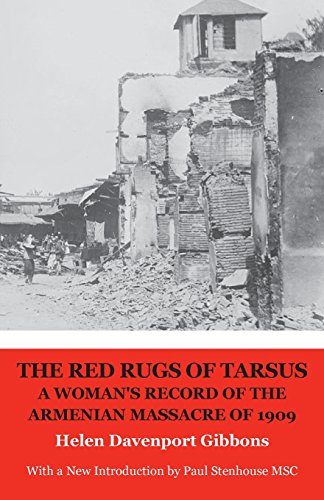 THE RED RUGS OF TARSUS
A WOMAN'S RECORD OF THE ARMENIAN MASSACRE OF 1909

Helen Davenport Gibbons

With a New Introduction by Paul Stenhouse MSC